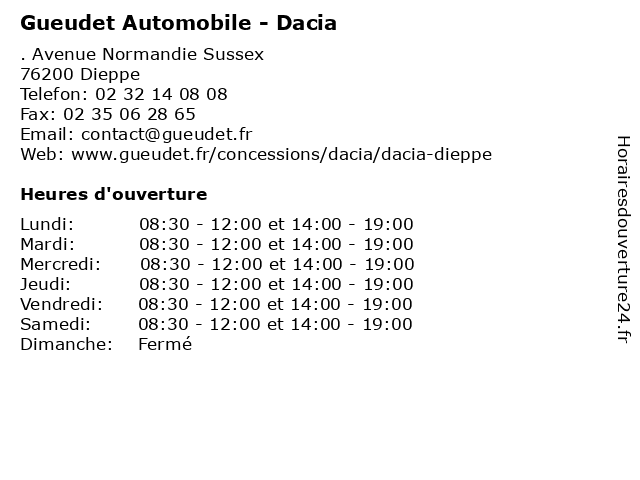 Gueudet Automobile - Dacia

. Avenue Normandie Sussex
76200 Dieppe
Telefon: 02 32 14 08 08
Fax: 02 35 06 28 65
Email: contact@gueudet.fr
Web: www.gueudet.fr/concessions/dacia/dacia-dieppe

Heures d'ouverture

| | |
|---|---|
| Lundi: | 08:30 - 12:00 et 14:00 - 19:00 |
| Mardi: | 08:30 - 12:00 et 14:00 - 19:00 |
| Mercredi: | 08:30 - 12:00 et 14:00 - 19:00 |
| Jeudi: | 08:30 - 12:00 et 14:00 - 19:00 |
| Vendredi: | 08:30 - 12:00 et 14:00 - 19:00 |
| Samedi: | 08:30 - 12:00 et 14:00 - 19:00 |
| Dimanche: | Fermé |

Horairesdouverture24.fr